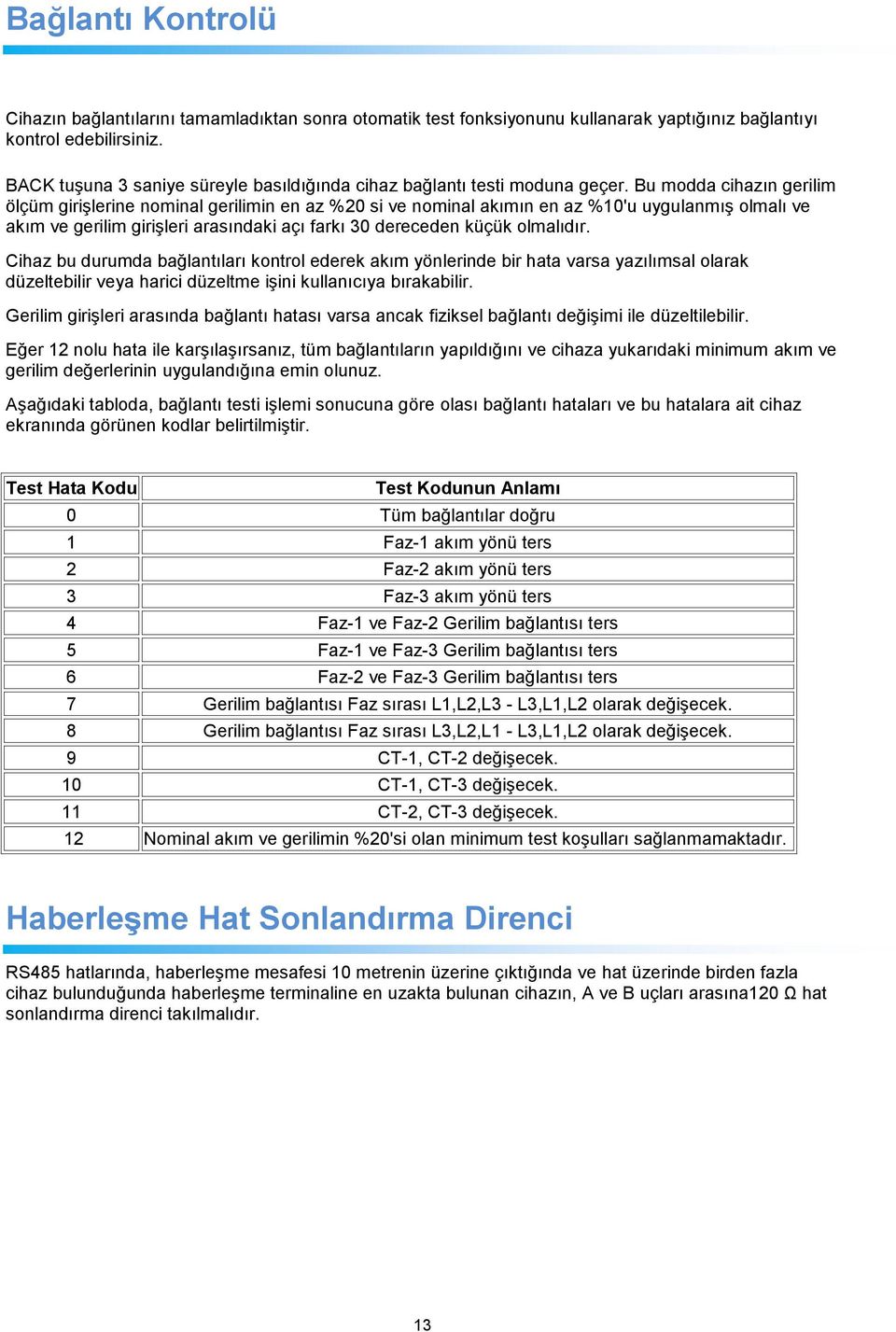 Bağlantı Kontrolü

Cihazın bağlantılarını tamamladıktan sonra otomatik test fonksiyonunu kullanarak yaptığınız bağlantıyı kontrol edebilirsiniz.

BACK tuşuna 3 saniye süreyle basıldığında cihaz bağlantı testi moduna geçer. Bu modda cihazın gerilim ölçüm girişlerine nominal gerilimin en az %20 si ve nominal akımın en az %10'u uygulanmış olmalı ve akım ve gerilim girişleri arasındaki açı farkı 30 dereceden küçük olmalıdır.

Cihaz bu durumda bağlantıları kontrol ederek akım yönlerinde bir hata varsa yazılımsal olarak düzeltebilir veya harici düzeltme işini kullanıcıya bırakabilir.

Gerilim girişleri arasında bağlantı hatası varsa ancak fiziksel bağlantı değişimi ile düzeltilebilir.

Eğer 12 nolu hata ile karşılaşırsanız, tüm bağlantıların yapıldığını ve cihaza yukarıdaki minimum akım ve gerilim değerlerinin uygulandığına emin olunuz.

Aşağıdaki tabloda, bağlantı testi işlemi sonucuna göre olası bağlantı hataları ve bu hatalara ait cihaz ekranında görünen kodlar belirtilmiştir.

| Test Hata Kodu | Test Kodunun Anlamı |
|---|---|
| 0 | Tüm bağlantılar doğru |
| 1 | Faz-1 akım yönü ters |
| 2 | Faz-2 akım yönü ters |
| 3 | Faz-3 akım yönü ters |
| 4 | Faz-1 ve Faz-2 Gerilim bağlantısı ters |
| 5 | Faz-1 ve Faz-3 Gerilim bağlantısı ters |
| 6 | Faz-2 ve Faz-3 Gerilim bağlantısı ters |
| 7 | Gerilim bağlantısı Faz sırası L1,L2,L3 - L3,L1,L2 olarak değişecek. |
| 8 | Gerilim bağlantısı Faz sırası L3,L2,L1 - L3,L1,L2 olarak değişecek. |
| 9 | CT-1, CT-2 değişecek. |
| 10 | CT-1, CT-3 değişecek. |
| 11 | CT-2, CT-3 değişecek. |
| 12 | Nominal akım ve gerilimin %20'si olan minimum test koşulları sağlanmamaktadır. |

Haberleşme Hat Sonlandırma Direnci

RS485 hatlarında, haberleşme mesafesi 10 metrenin üzerine çıktığında ve hat üzerinde birden fazla cihaz bulunduğunda haberleşme terminaline en uzakta bulunan cihazın, A ve B uçları arasına120 Ω hat sonlandırma direnci takılmalıdır.

13